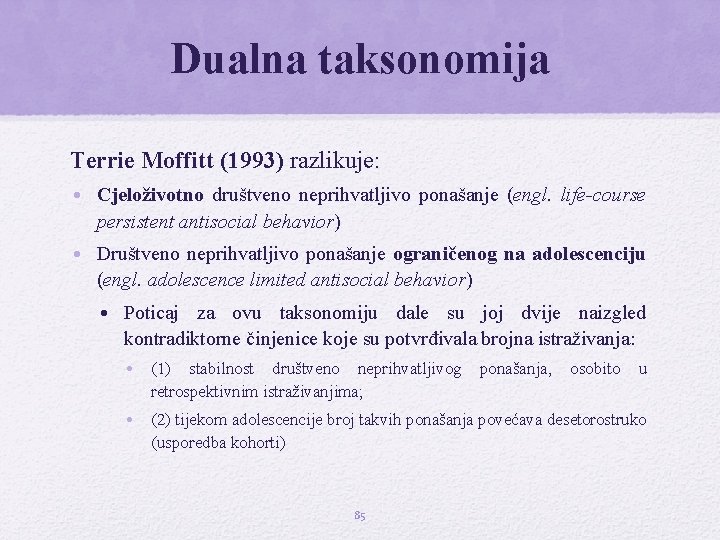 Dualna taksonomija

Terrie Moffitt (1993) razlikuje:

• Cjeloživotno društveno neprihvatljivo ponašanje (engl. life-course persistent antisocial behavior)

• Društveno neprihvatljivo ponašanje ograničenog na adolescenciju (engl. adolescence limited antisocial behavior)

• Poticaj za ovu taksonomiju dale su joj dvije naizgled kontradiktorne činjenice koje su potvrđivala brojna istraživanja:

• (1) stabilnost društveno neprihvatljivog ponašanja, osobito u retrospektivnim istraživanjima;

• (2) tijekom adolescencije broj takvih ponašanja povećava desetorostruko (usporedba kohorti)

85